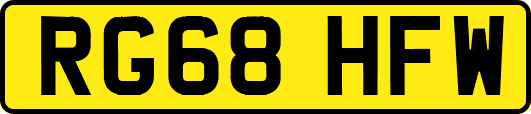 RG68 HFW